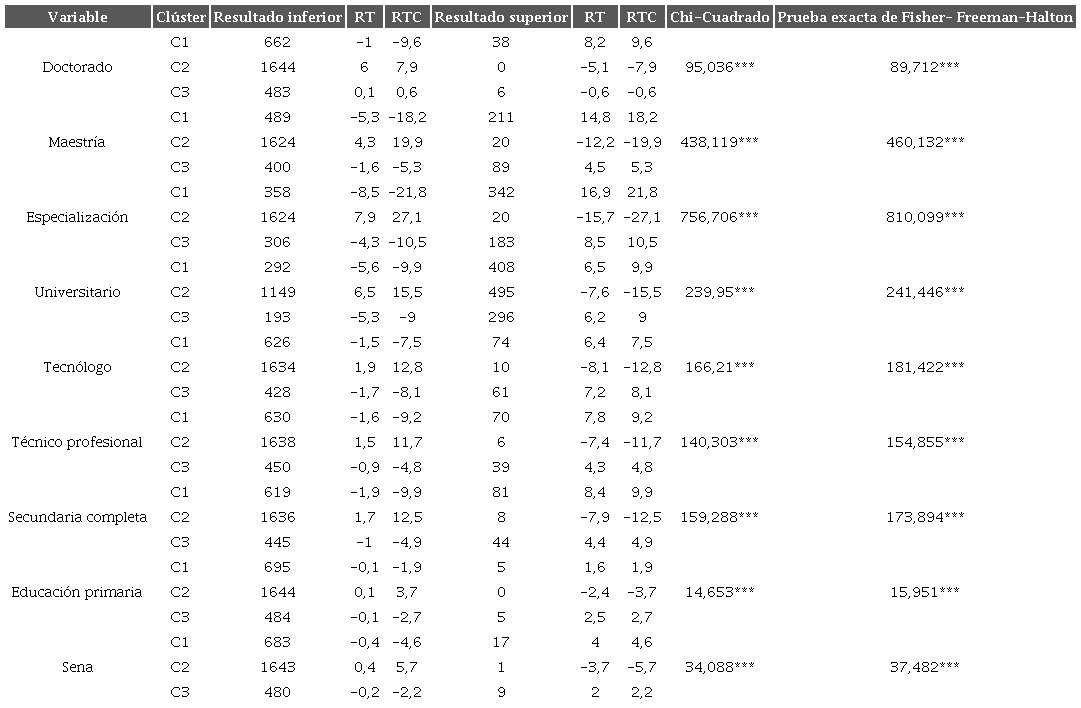 | Variable | Clúster | Resultado inferior | RT | RTC | Resultado superior | RT | RTC | Chi-Cuadrado | Prueba exacta de Fisher- Freeman-Halton |
|---|---|---|---|---|---|---|---|---|---|
| | C1 | 662 | -1 | -9,6 | 38 | 8,2 | 9,6 | | |
| Doctorado | C2 | 1644 | 6 | 7,9 | 0 | -5,1 | -7,9 | 95,036*** | 89,712*** |
| | C3 | 483 | 0,1 | 0,6 | 6 | -0,6 | -0,6 | | |
| | C1 | 489 | -5,3 | -18,2 | 211 | 14,8 | 18,2 | | |
| Maestría | C2 | 1624 | 4,3 | 19,9 | 20 | -12,2 | -19,9 | 438,119*** | 460,132*** |
| | C3 | 400 | -1,6 | -5,3 | 89 | 4,5 | 5,3 | | |
| | C1 | 358 | -8,5 | -21,8 | 342 | 16,9 | 21,8 | | |
| Especialización | C2 | 1624 | 7,9 | 27,1 | 20 | -15,7 | -27,1 | 756,706*** | 810,099*** |
| | C3 | 306 | -4,3 | -10,5 | 183 | 8,5 | 10,5 | | |
| | C1 | 292 | -5,6 | -9,9 | 408 | 6,5 | 9,9 | | |
| Universitario | C2 | 1149 | 6,5 | 15,5 | 495 | -7,6 | -15,5 | 239,95*** | 241,446*** |
| | C3 | 193 | -5,3 | -9 | 296 | 6,2 | 9 | | |
| | C1 | 626 | -1,5 | -7,5 | 74 | 6,4 | 7,5 | | |
| Tecnólogo | C2 | 1634 | 1,9 | 12,8 | 10 | -8,1 | -12,8 | 166,21*** | 181,422*** |
| | C3 | 428 | -1,7 | -8,1 | 61 | 7,2 | 8,1 | | |
| | C1 | 630 | -1,6 | -9,2 | 70 | 7,8 | 9,2 | | |
| Técnico profesional | C2 | 1638 | 1,5 | 11,7 | 6 | -7,4 | -11,7 | 140,303*** | 154,855*** |
| | C3 | 450 | -0,9 | -4,8 | 39 | 4,3 | 4,8 | | |
| | C1 | 619 | -1,9 | -9,9 | 81 | 8,4 | 9,9 | | |
| Secundaria completa | C2 | 1636 | 1,7 | 12,5 | 8 | -7,9 | -12,5 | 159,288*** | 173,894*** |
| | C3 | 445 | -1 | -4,9 | 44 | 4,4 | 4,9 | | |
| | C1 | 695 | -0,1 | -1,9 | 5 | 1,6 | 1,9 | | |
| Educación primaria | C2 | 1644 | 0,1 | 3,7 | 0 | -2,4 | -3,7 | 14,653*** | 15,951*** |
| | C3 | 484 | -0,1 | -2,7 | 5 | 2,5 | 2,7 | | |
| | C1 | 683 | -0,4 | -4,6 | 17 | 4 | 4,6 | | |
| Sena | C2 | 1643 | 0,4 | 5,7 | 1 | -3,7 | -5,7 | 34,088*** | 37,482*** |
| | C3 | 480 | -0,2 | -2,2 | 9 | 2 | 2,2 | | |